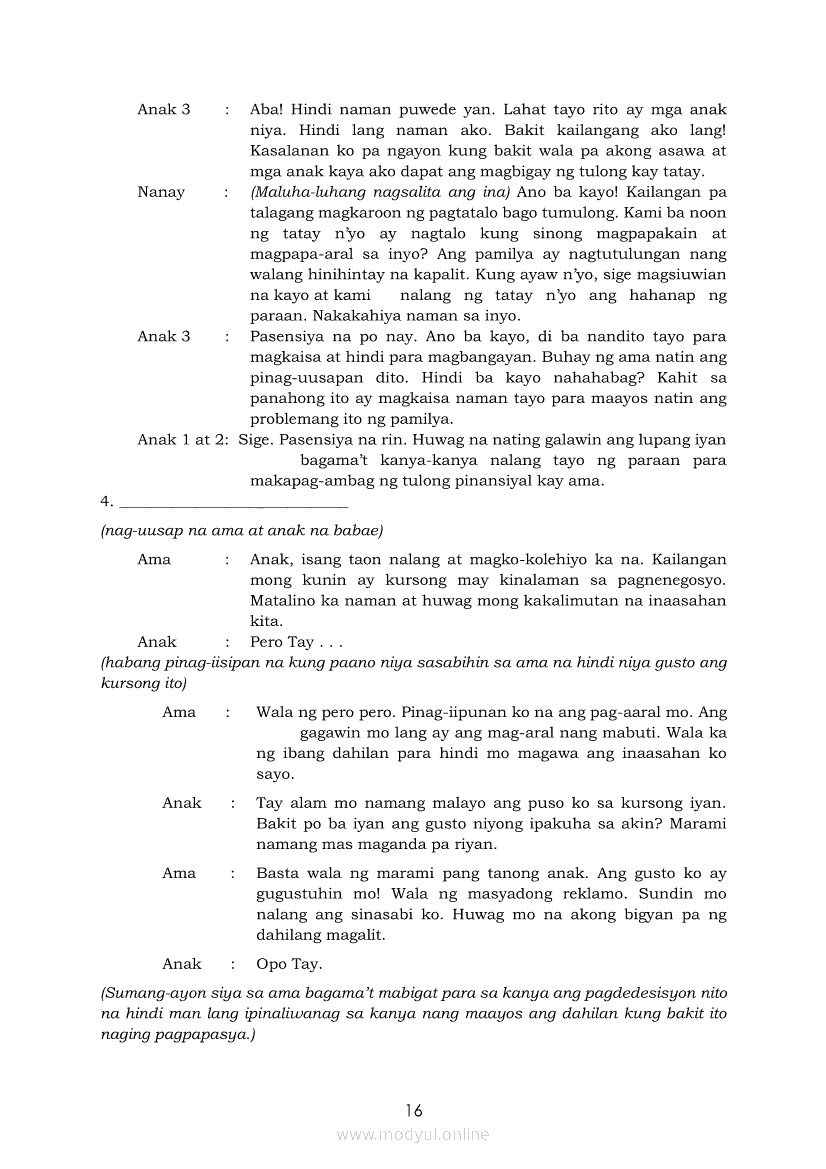 Anak 3 : Aba! Hindi naman puwede yan. Lahat tayo rito ay mga anak niya. Hindi lang naman ako. Bakit kailangang ako lang! Kasalanan ko pa ngayon kung bakit wala pa akong asawa at mga anak kaya ako dapat ang magbigay ng tulong kay tatay.

Nanay : (Maluha-luhang nagsalita ang ina) Ano ba kayo! Kailangan pa talagang magkaroon ng pagtatalo bago tumulong. Kami ba noon ng tatay n'yo ay nagtalo kung sinong magpapakain at magpapa-aral sa inyo? Ang pamilya ay nagtutulungan nang walang hinihintay na kapalit. Kung ayaw n'yo, sige magsiuwian na kayo at kami nalang ng tatay n'yo ang hahanap ng paraan. Nakakahiya naman sa inyo.

Anak 3 : Pasensiya na po nay. Ano ba kayo, di ba nandito tayo para magkaisa at hindi para magbangayan. Buhay ng ama natin ang pinag-uusapan dito. Hindi ba kayo nahahabag? Kahit sa panahong ito ay magkaisa naman tayo para maayos natin ang problemang ito ng pamilya.

Anak 1 at 2: Sige. Pasensiya na rin. Huwag na nating galawin ang lupang iyan bagama't kanya-kanya nalang tayo ng paraan para makapag-ambag ng tulong pinansiyal kay ama.

4. ____________________________

(nag-uusap na ama at anak na babae)

Ama : Anak, isang taon nalang at magko-kolehiyo ka na. Kailangan mong kunin ay kursong may kinalaman sa pagnenegosyo. Matalino ka naman at huwag mong kakalimutan na inaasahan kita.

Anak : Pero Tay . . .

(habang pinag-iisipan na kung paano niya sasabihin sa ama na hindi niya gusto ang kursong ito)

Ama : Wala ng pero pero. Pinag-iipunan ko na ang pag-aaral mo. Ang gagawin mo lang ay ang mag-aral nang mabuti. Wala ka ng ibang dahilan para hindi mo magawa ang inaasahan ko sayo.

Anak : Tay alam mo namang malayo ang puso ko sa kursong iyan. Bakit po ba iyan ang gusto niyong ipakuha sa akin? Marami namang mas maganda pa riyan.

Ama : Basta wala ng marami pang tanong anak. Ang gusto ko ay gugustuhin mo! Wala ng masyadong reklamo. Sundin mo nalang ang sinasabi ko. Huwag mo na akong bigyan pa ng dahilang magalit.

Anak : Opo Tay.

(Sumang-ayon siya sa ama bagama't mabigat para sa kanya ang pagdedesisyon nito na hindi man lang ipinaliwanag sa kanya nang maayos ang dahilan kung bakit ito naging pagpapasya.)

16

www.modyul.online